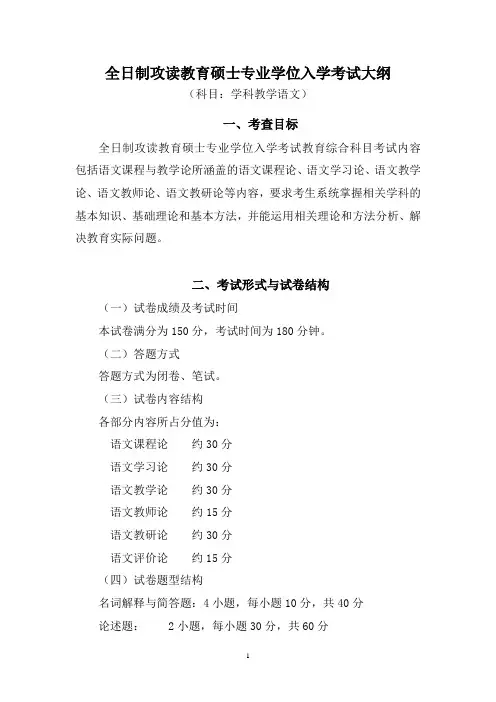 全日制攻读教育硕士专业学位入学考试大纲

（科目：学科教学语文）

一、考查目标

全日制攻读教育硕士专业学位入学考试教育综合科目考试内容包括语文课程与教学论所涵盖的语文课程论、语文学习论、语文教学论、语文教师论、语文教研论等内容，要求考生系统掌握相关学科的基本知识、基础理论和基本方法，并能运用相关理论和方法分析、解决教育实际问题。

二、考试形式与试卷结构

（一）试卷成绩及考试时间

本试卷满分为 150 分，考试时间为 180 分钟。

（二）答题方式

答题方式为闭卷、笔试。

（三）试卷内容结构

各部分内容所占分值为：

语文课程论　约 30 分

语文学习论　约 30 分

语文教学论　约 30 分

语文教师论　约 15 分

语文教研论　约 30 分

语文评价论　约 15 分

（四）试卷题型结构

名词解释与简答题：4 小题，每小题 10 分，共 40 分

论述题：　2 小题，每小题 30 分，共 60 分

1